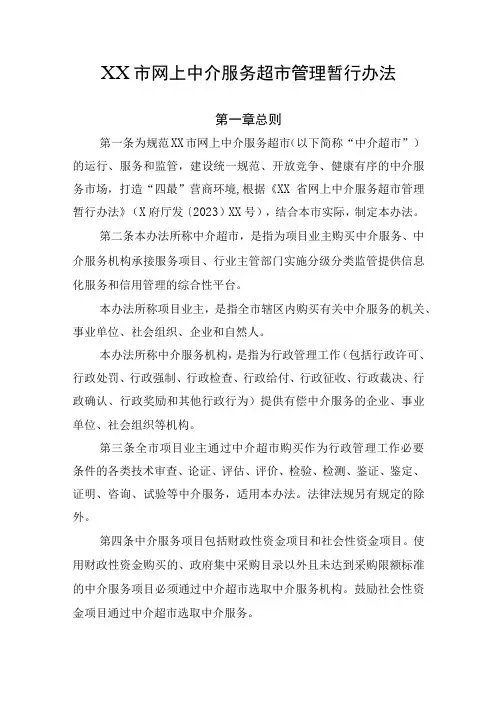 XX市网上中介服务超市管理暂行办法

第一章总则

第一条为规范XX市网上中介服务超市(以下简称“中介超市”)的运行、服务和监管，建设统一规范、开放竞争、健康有序的中介服务市场，打造“四最”营商环境,根据《XX省网上中介服务超市管理暂行办法》(X府厅发〔2023〕XX号)，结合本市实际，制定本办法。

第二条本办法所称中介超市，是指为项目业主购买中介服务、中介服务机构承接服务项目、行业主管部门实施分级分类监管提供信息化服务和信用管理的综合性平台。

本办法所称项目业主，是指全市辖区内购买有关中介服务的机关、事业单位、社会组织、企业和自然人。

本办法所称中介服务机构，是指为行政管理工作(包括行政许可、行政处罚、行政强制、行政检查、行政给付、行政征收、行政裁决、行政确认、行政奖励和其他行政行为)提供有偿中介服务的企业、事业单位、社会组织等机构。

第三条全市项目业主通过中介超市购买作为行政管理工作必要条件的各类技术审查、论证、评估、评价、检验、检测、鉴证、鉴定、证明、咨询、试验等中介服务，适用本办法。法律法规另有规定的除外。

第四条中介服务项目包括财政性资金项目和社会性资金项目。使用财政性资金购买的、政府集中采购目录以外且未达到采购限额标准的中介服务项目必须通过中介超市选取中介服务机构。鼓励社会性资金项目通过中介超市选取中介服务。